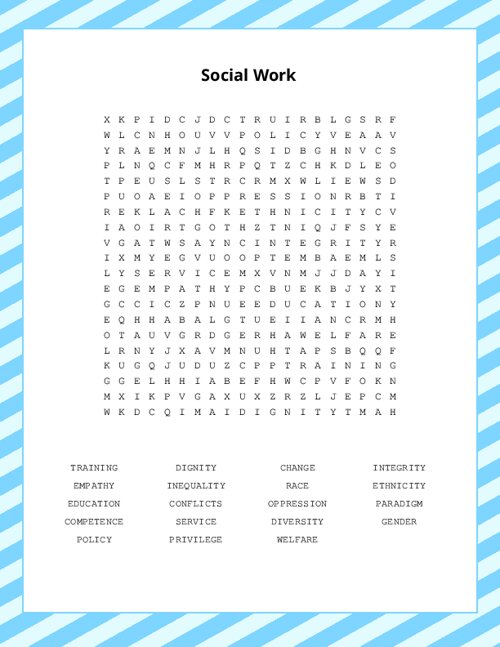 Social Work

X K P I D C J D C T R U I R B L G S R F
W L C N H O U V V P O L I C Y V E A A V
Y R A E M N J L H Q S I D B G H N V C S
P L N Q C F M H R P Q T Z C H K D L E O
T P E U S L S T R C R M X W L I E W S D
P U O A E I O P P R E S S I O N R B T I
R E K L A C H F K E T H N I C I T Y C V
I A O I R T G O T H Z T N I Q J F S Y E
V G A T W S A Y N C I N T E G R I T Y R
I X M Y E G V U O O P T E M B A E M L S
L Y S E R V I C E M X V N M J J D A Y I
E G E M P A T H Y P C B U E K B J Y X T
G C C I C Z P N U E E D U C A T I O N Y
E Q H H A B A L G T U E I I A N C R M H
O T A U V G R D G E R H A W E L F A R E
L R N Y J X A V M N U H T A P S B Q Q F
K U G Q J U D U Z C P P T R A I N I N G
G G E L H H I A B E F H W C P V F O K N
M X I K P V G A X U X Z R Z L J E P C M
W K D C Q I M A I D I G N I T Y T M A H

TRAINING
EMPATHY
EDUCATION
COMPETENCE
POLICY

DIGNITY
INEQUALITY
CONFLICTS
SERVICE
PRIVILEGE

CHANGE
RACE
OPPRESSION
DIVERSITY
WELFARE

INTEGRITY
ETHNICITY
PARADIGM
GENDER